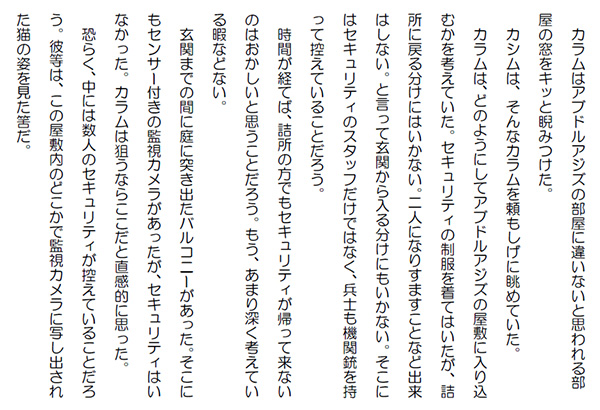 カラムはアブドルアジズの部屋に違いないと思われる部屋の窓をキッと睨みつけた。

カシムは、そんなカラムを頼もしげに眺めていた。

カラムは、どのようにしてアブドルアジズの屋敷に入り込むかを考えていた。セキュリティの制服を着てはいたが、詰所に戻る分けにはいかない。二人になりすますことなど出来はしない。と言って玄関から入る分けにもいかない。そこにはセキュリティのスタッフだけではなく、兵士も機関銃を持って控えていることだろう。

時間が経てば、詰所の方でもセキュリティが帰って来ないのはおかしいと思うことだろう。もう、あまり深く考えている暇などない。

玄関までの間に庭に突き出たバルコニーがあった。そこにもセンサー付きの監視カメラがあったが、セキュリティはいなかった。カラムは狙うならここだと直感的に思った。

恐らく、中には数人のセキュリティが控えていることだろう。彼等は、この屋敷内のどこかで監視カメラに写し出された猫の姿を見た筈だ。